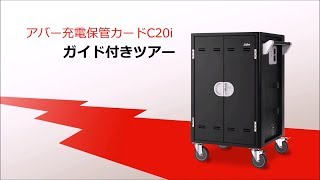 アバー充電保管カードC20i
ガイド付きツアー